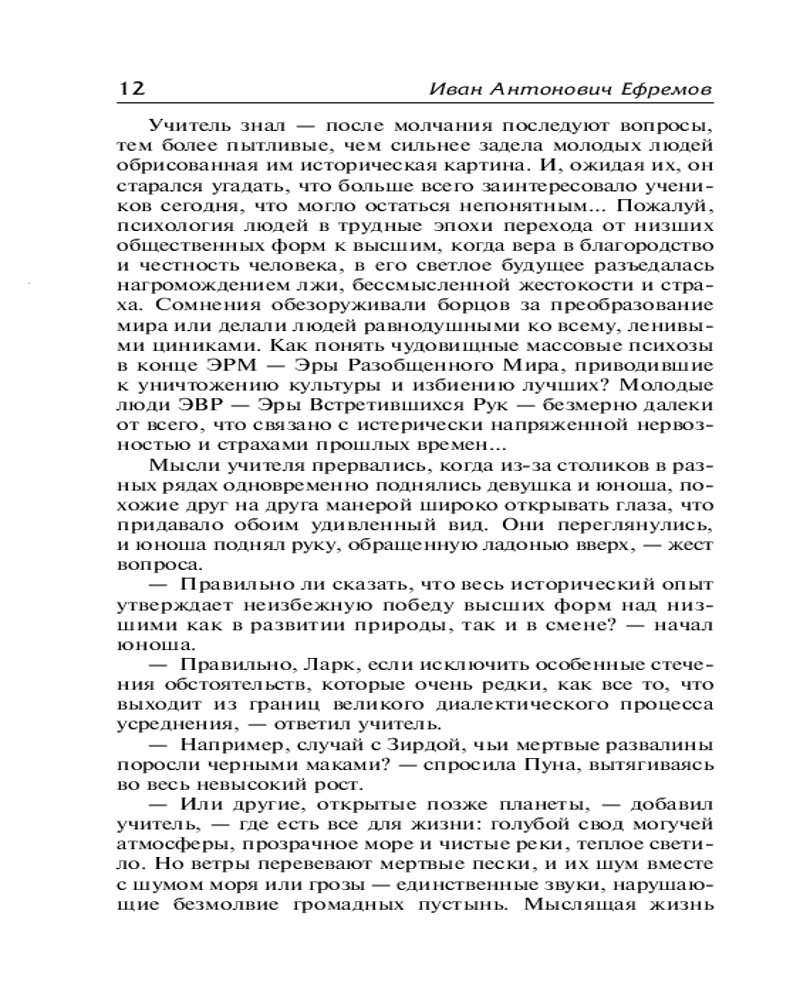 12 Иван Антонович Ефремов

Учитель знал — после молчания последуют вопросы, тем более пытливые, чем сильнее задела молодых людей обрисованная им историческая картина. И, ожидая их, он старался угадать, что больше всего заинтересовало учеников сегодня, что могло остаться непонятным... Пожалуй, психология людей в трудные эпохи перехода от низших общественных форм к высшим, когда вера в благородство и честность человека, в его светлое будущее разъедалась нагромождением лжи, бессмысленной жестокости и страха. Сомнения обезоруживали борцов за преобразование мира или делали людей равнодушными ко всему, ленивыми циниками. Как понять чудовищные массовые психозы в конце ЭРМ — Эры Разобщенного Мира, приводившие к уничтожению культуры и избиению лучших? Молодые люди ЭВР — Эры Встретившихся Рук — безмерно далеки от всего, что связано с истерически напряженной нервозностью и страхами прошлых времен...

Мысли учителя прервались, когда из-за столиков в разных рядах одновременно поднялись девушка и юноша, похожие друг на друга манерой широко открывать глаза, что придавало обоим удивленный вид. Они переглянулись, и юноша поднял руку, обращенную ладонью вверх, — жест вопроса.

— Правильно ли сказать, что весь исторический опыт утверждает неизбежную победу высших форм над низшими как в развитии природы, так и в смене? — начал юноша.

— Правильно, Ларк, если исключить особенные стечения обстоятельств, которые очень редки, как все то, что выходит из границ великого диалектического процесса усреднения, — ответил учитель.

— Например, случай с Зирдой, чьи мертвые развалины поросли черными маками? — спросила Пуна, вытягиваясь во весь невысокий рост.

— Или другие, открытые позже планеты, — добавил учитель, — где есть все для жизни: голубой свод могучей атмосферы, прозрачное море и чистые реки, теплое светило. Но ветры перевевают мертвые пески, и их шум вместе с шумом моря или грозы — единственные звуки, нарушающие безмолвие громадных пустынь. Мыслящая жизнь